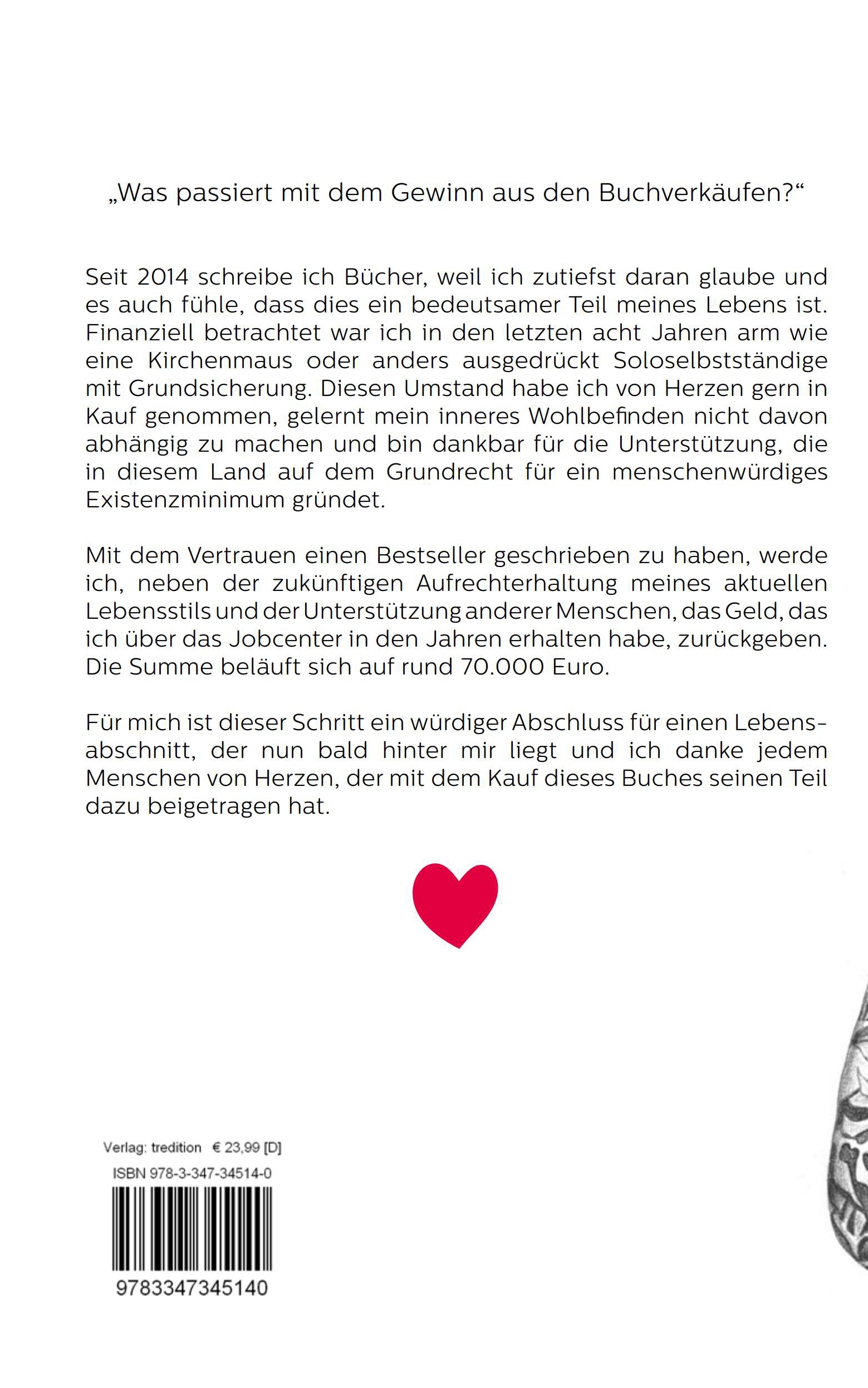 „Was passiert mit dem Gewinn aus den Buchverkäufen?“

Seit 2014 schreibe ich Bücher, weil ich zutiefst daran glaube und es auch fühle, dass dies ein bedeutsamer Teil meines Lebens ist. Finanziell betrachtet war ich in den letzten acht Jahren arm wie eine Kirchenmaus oder anders ausgedrückt Soloselbstständige mit Grundsicherung. Diesen Umstand habe ich von Herzen gern in Kauf genommen, gelernt mein inneres Wohlbefinden nicht davon abhängig zu machen und bin dankbar für die Unterstützung, die in diesem Land auf dem Grundrecht für ein menschenwürdiges Existenzminimum gründet.

Mit dem Vertrauen einen Bestseller geschrieben zu haben, werde ich, neben der zukünftigen Aufrechterhaltung meines aktuellen Lebensstils und der Unterstützung anderer Menschen, das Geld, das ich über das Jobcenter in den Jahren erhalten habe, zurückgeben. Die Summe beläuft sich auf rund 70.000 Euro.

Für mich ist dieser Schritt ein würdiger Abschluss für einen Lebensabschnitt, der nun bald hinter mir liegt und ich danke jedem Menschen von Herzen, der mit dem Kauf dieses Buches seinen Teil dazu beigetragen hat.

Verlag: tredition € 23,99 [D]
ISBN 978-3-347-34514-0
9783347345140